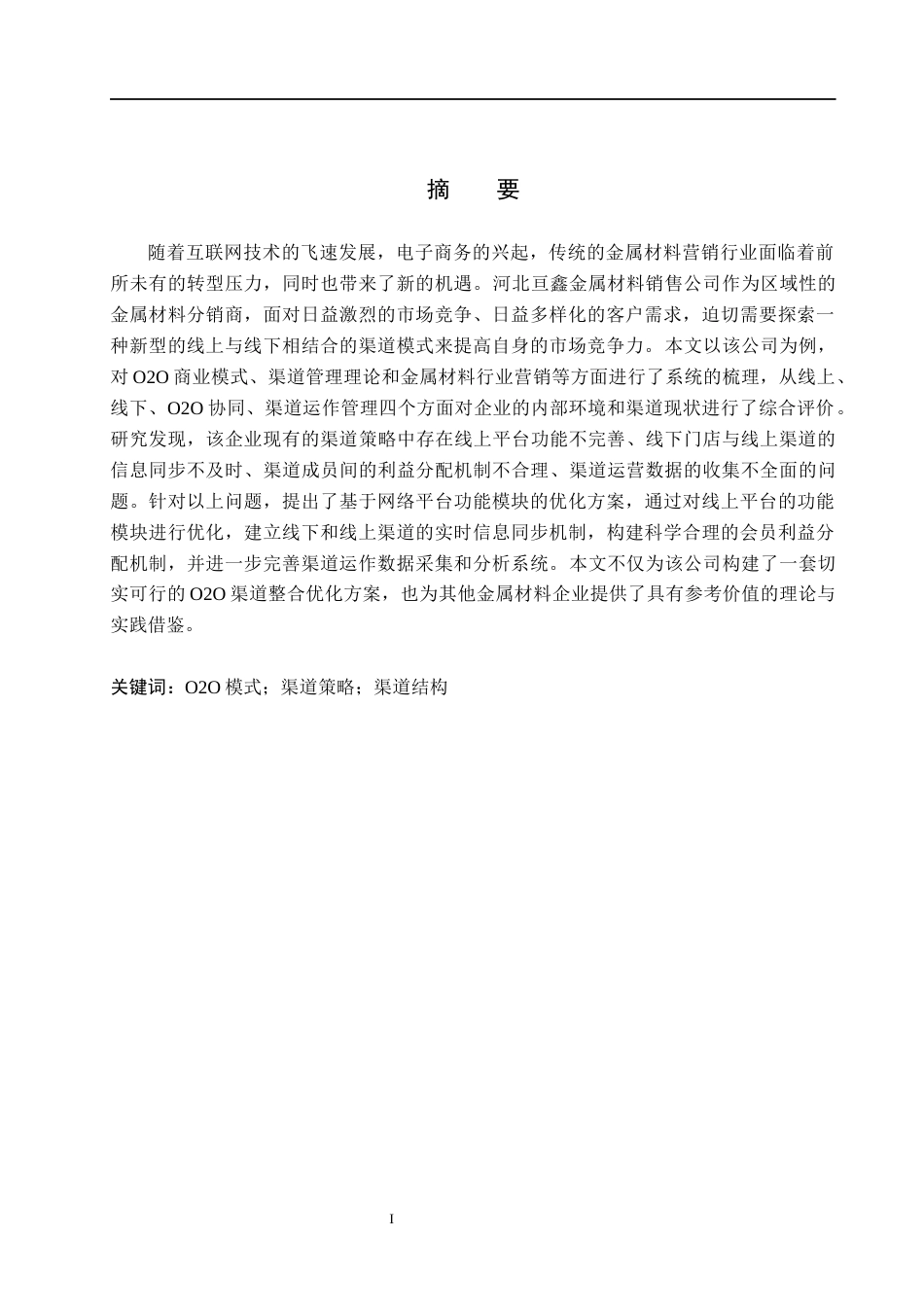 摘　要

随着互联网技术的飞速发展，电子商务的兴起，传统的金属材料营销行业面临着前所未有的转型压力，同时也带来了新的机遇。河北亘鑫金属材料销售公司作为区域性的金属材料分销商，面对日益激烈的市场竞争、日益多样化的客户需求，迫切需要探索一种新型的线上与线下相结合的渠道模式来提高自身的市场竞争力。本文以该公司为例，对 O2O 商业模式、渠道管理理论和金属材料行业营销等方面进行了系统的梳理，从线上、线下、O2O 协同、渠道运作管理四个方面对企业的内部环境和渠道现状进行了综合评价。研究发现，该企业现有的渠道策略中存在线上平台功能不完善、线下门店与线上渠道的信息同步不及时、渠道成员间的利益分配机制不合理、渠道运营数据的收集不全面的问题。针对以上问题，提出了基于网络平台功能模块的优化方案，通过对线上平台的功能模块进行优化，建立线下和线上渠道的实时信息同步机制，构建科学合理的会员利益分配机制，并进一步完善渠道运作数据采集和分析系统。本文不仅为该公司构建了一套切实可行的 O2O 渠道整合优化方案，也为其他金属材料企业提供了具有参考价值的理论与实践借鉴。

关键词：O2O 模式；渠道策略；渠道结构

I